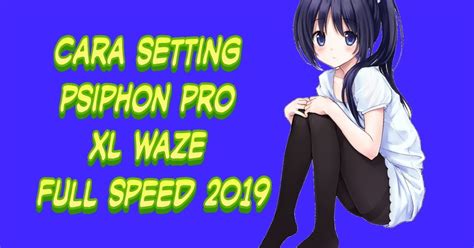 CARA SETTING
PSIPHON PRO
XL WAZE
FULL SPEED 2019